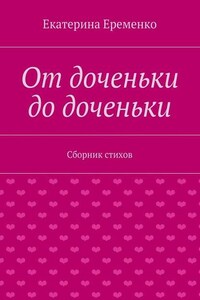 Екатерина Еременко

От доченьки до доченьки

Сборник стихов